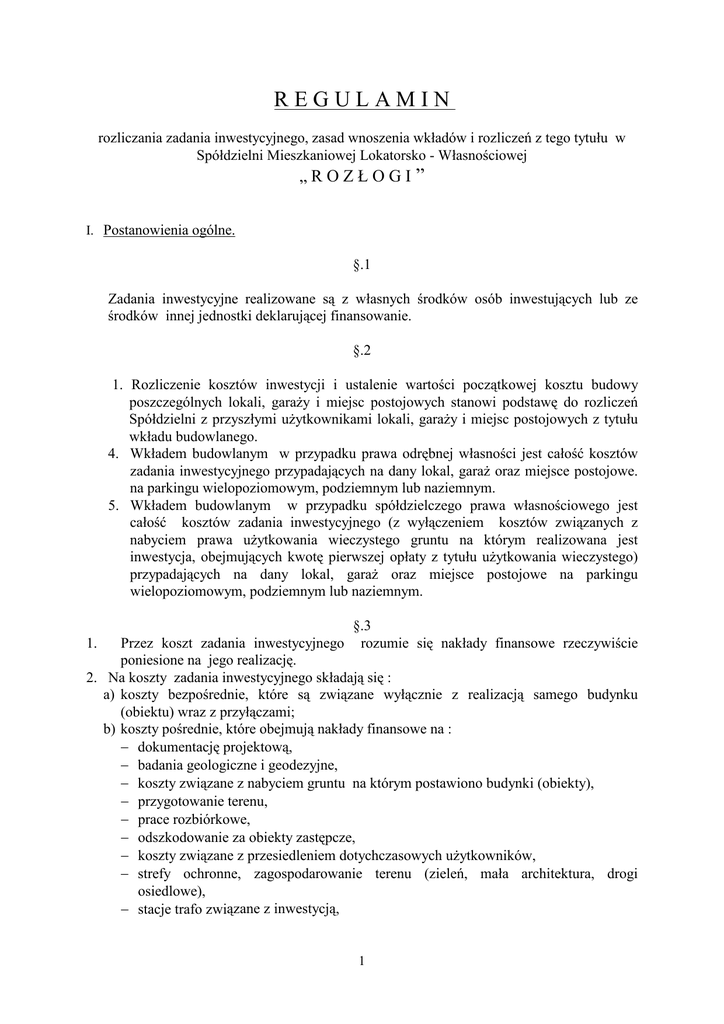 R E G U L A M I N

rozliczania zadania inwestycyjnego, zasad wnoszenia wkładów i rozliczeń z tego tytułu w Spółdzielni Mieszkaniowej Lokatorsko - Własnościowej
„ R O Z Ł O G I ”

I. Postanowienia ogólne.

§.1

Zadania inwestycyjne realizowane są z własnych środków osób inwestujących lub ze środków innej jednostki deklarującej finansowanie.

§.2

1. Rozliczenie kosztów inwestycji i ustalenie wartości początkowej kosztu budowy poszczególnych lokali, garaży i miejsc postojowych stanowi podstawę do rozliczeń Spółdzielni z przyszłymi użytkownikami lokali, garaży i miejsc postojowych z tytułu wkładu budowlanego.
4. Wkładem budowlanym w przypadku prawa odrębnej własności jest całość kosztów zadania inwestycyjnego przypadających na dany lokal, garaż oraz miejsce postojowe. na parkingu wielopoziomowym, podziemnym lub naziemnym.
5. Wkładem budowlanym w przypadku spółdzielczego prawa własnościowego jest całość kosztów zadania inwestycyjnego (z wyłączeniem kosztów związanych z nabyciem prawa użytkowania wieczystego gruntu na którym realizowana jest inwestycja, obejmujących kwotę pierwszej opłaty z tytułu użytkowania wieczystego) przypadających na dany lokal, garaż oraz miejsce postojowe na parkingu wielopoziomowym, podziemnym lub naziemnym.

§.3

1. Przez koszt zadania inwestycyjnego rozumie się nakłady finansowe rzeczywiście poniesione na jego realizację.
2. Na koszty zadania inwestycyjnego składają się :
a) koszty bezpośrednie, które są związane wyłącznie z realizacją samego budynku (obiektu) wraz z przyłączami;
b) koszty pośrednie, które obejmują nakłady finansowe na :
– dokumentację projektową,
– badania geologiczne i geodezyjne,
– koszty związane z nabyciem gruntu na którym postawiono budynki (obiekty),
– przygotowanie terenu,
– prace rozbiórkowe,
– odszkodowanie za obiekty zastępcze,
– koszty związane z przesiedleniem dotychczasowych użytkowników,
– strefy ochronne, zagospodarowanie terenu (zieleń, mała architektura, drogi osiedlowe),
– stacje trafo związane z inwestycją,

1